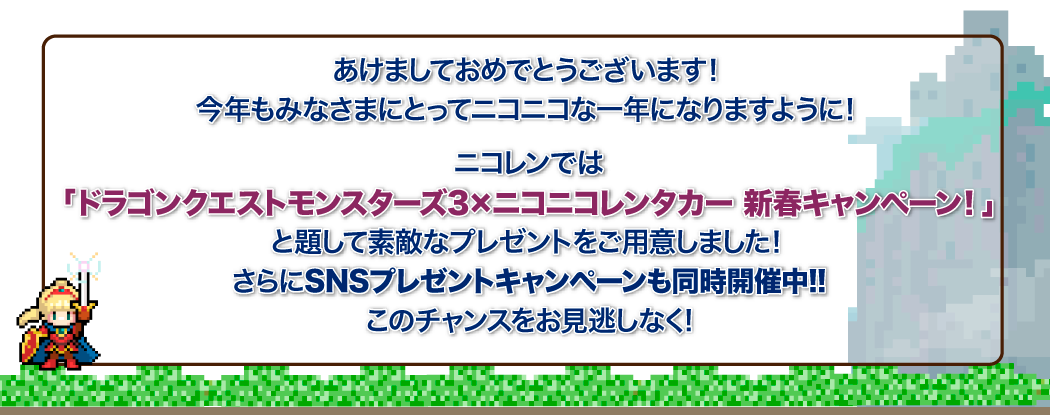 あけましておめでとうございます！
今年もみなさまにとってニコニコな一年になりますように！

ニコレンでは
「ドラゴンクエストモンスターズ3×ニコニコレンタカー 新春キャンペーン！」
と題して素敵なプレゼントをご用意しました！
さらにSNSプレゼントキャンペーンも同時開催中!!
このチャンスをお見逃しなく！